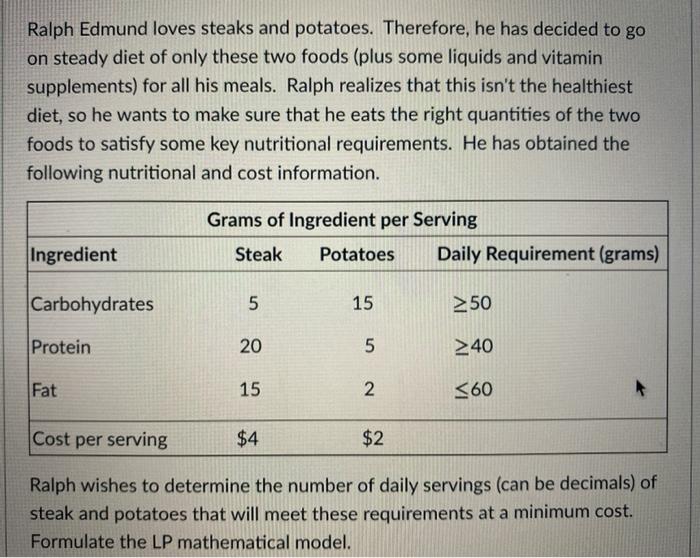 Ralph Edmund loves steaks and potatoes. Therefore, he has decided to go on steady diet of only these two foods (plus some liquids and vitamin supplements) for all his meals. Ralph realizes that this isn't the healthiest diet, so he wants to make sure that he eats the right quantities of the two foods to satisfy some key nutritional requirements. He has obtained the following nutritional and cost information.

| | Grams of Ingredient per Serving | | |
|---|---|---|---|
| Ingredient | Steak | Potatoes | Daily Requirement (grams) |
| Carbohydrates | 5 | 15 | $\geq 50$ |
| Protein | 20 | 5 | $\geq 40$ |
| Fat | 15 | 2 | $\leq 60$ |
| Cost per serving | \$4 | \$2 | |

Ralph wishes to determine the number of daily servings (can be decimals) of steak and potatoes that will meet these requirements at a minimum cost. Formulate the LP mathematical model.